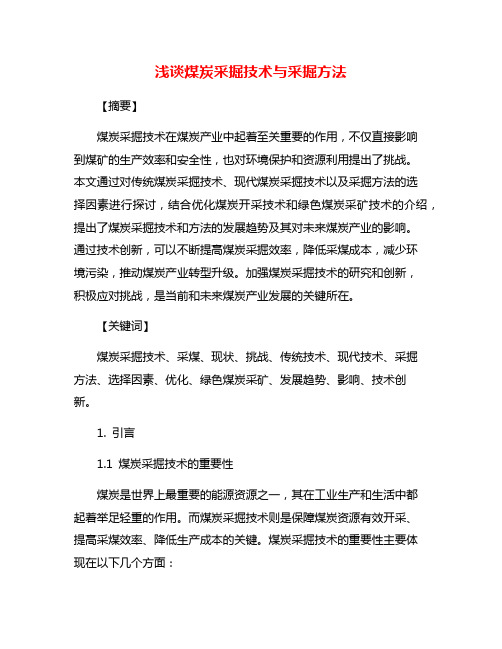 浅谈煤炭采掘技术与采掘方法

【摘要】

煤炭采掘技术在煤炭产业中起着至关重要的作用，不仅直接影响到煤矿的生产效率和安全性，也对环境保护和资源利用提出了挑战。本文通过对传统煤炭采掘技术、现代煤炭采掘技术以及采掘方法的选择因素进行探讨，结合优化煤炭开采技术和绿色煤炭采矿技术的介绍，提出了煤炭采掘技术和方法的发展趋势及其对未来煤炭产业的影响。通过技术创新，可以不断提高煤炭采掘效率，降低采煤成本，减少环境污染，推动煤炭产业转型升级。加强煤炭采掘技术的研究和创新，积极应对挑战，是当前和未来煤炭产业发展的关键所在。

【关键词】

煤炭采掘技术、采煤、现状、挑战、传统技术、现代技术、采掘方法、选择因素、优化、绿色煤炭采矿、发展趋势、影响、技术创新。

1. 引言

1.1 煤炭采掘技术的重要性

煤炭是世界上最重要的能源资源之一，其在工业生产和生活中都起着举足轻重的作用。而煤炭采掘技术则是保障煤炭资源有效开采、提高采煤效率、降低生产成本的关键。煤炭采掘技术的重要性主要体现在以下几个方面：